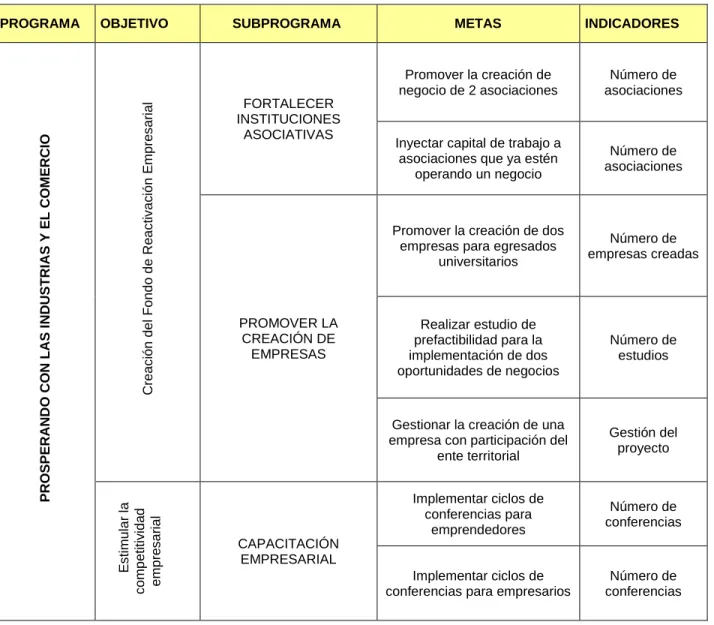 | PROGRAMA | OBJETIVO | SUBPROGRAMA | METAS | INDICADORES |
|---|---|---|---|---|
| PROSPERANDO CON LAS INDUSTRIAS Y EL COMERCIO | Creación del Fondo de Reactivación Empresarial | FORTALECER INSTITUCIONES ASOCIATIVAS | Promover la creación de negocio de 2 asociaciones | Número de asociaciones |
| | | | Inyectar capital de trabajo a asociaciones que ya estén operando un negocio | Número de asociaciones |
| | | PROMOVER LA CREACIÓN DE EMPRESAS | Promover la creación de dos empresas para egresados universitarios | Número de empresas creadas |
| | | | Realizar estudio de prefactibilidad para la implementación de dos oportunidades de negocios | Número de estudios |
| | | | Gestionar la creación de una empresa con participación del ente territorial | Gestión del proyecto |
| | Estimular la competitividad empresarial | CAPACITACIÓN EMPRESARIAL | Implementar ciclos de conferencias para emprendedores | Número de conferencias |
| | | | Implementar ciclos de conferencias para empresarios | Número de conferencias |